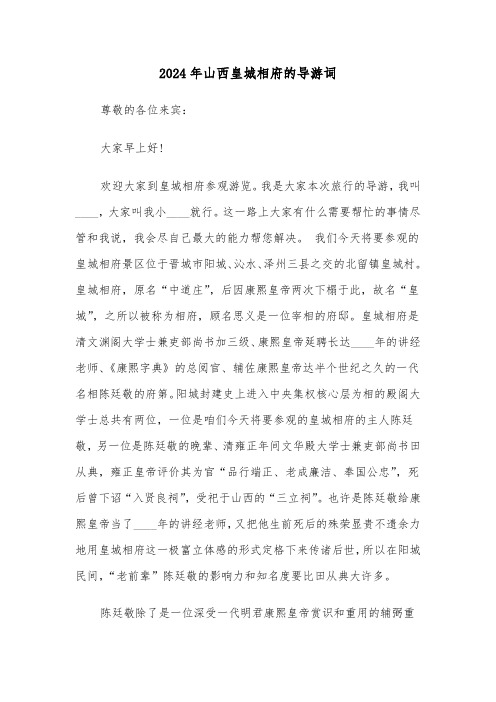 2024年山西皇城相府的导游词

尊敬的各位来宾：

大家早上好！

欢迎大家到皇城相府参观游览。我是大家本次旅行的导游，我叫____，大家叫我小____就行。这一路上大家有什么需要帮忙的事情尽管和我说，我会尽自己最大的能力帮您解决。 我们今天将要参观的皇城相府景区位于晋城市阳城、沁水、泽州三县之交的北留镇皇城村。皇城相府，原名“中道庄”，后因康熙皇帝两次下榻于此，故名“皇城”，之所以被称为相府，顾名思义是一位宰相的府邸。皇城相府是清文渊阁大学士兼吏部尚书加三级、康熙皇帝廷聘长达____年的讲经老师、《康熙字典》的总阅官、辅佐康熙皇帝达半个世纪之久的一代名相陈廷敬的府第。阳城封建史上进入中央集权核心层为相的殿阁大学士总共有两位，一位是咱们今天将要参观的皇城相府的主人陈廷敬，另一位是陈廷敬的晚辈、清雍正年间文华殿大学士兼吏部尚书田从典，雍正皇帝评价其为官“品行端正、老成廉洁、奉国公忠”，死后曾下诏“入贤良祠”，受祀于山西的“三立祠”。也许是陈廷敬给康熙皇帝当了____年的讲经老师，又把他生前死后的殊荣显贵不遗余力地用皇城相府这一极富立体感的形式定格下来传诸后世，所以在阳城民间，“老前辈”陈廷敬的影响力和知名度要比田从典大许多。

陈廷敬除了是一位深受一代明君康熙皇帝赏识和重用的辅弼重